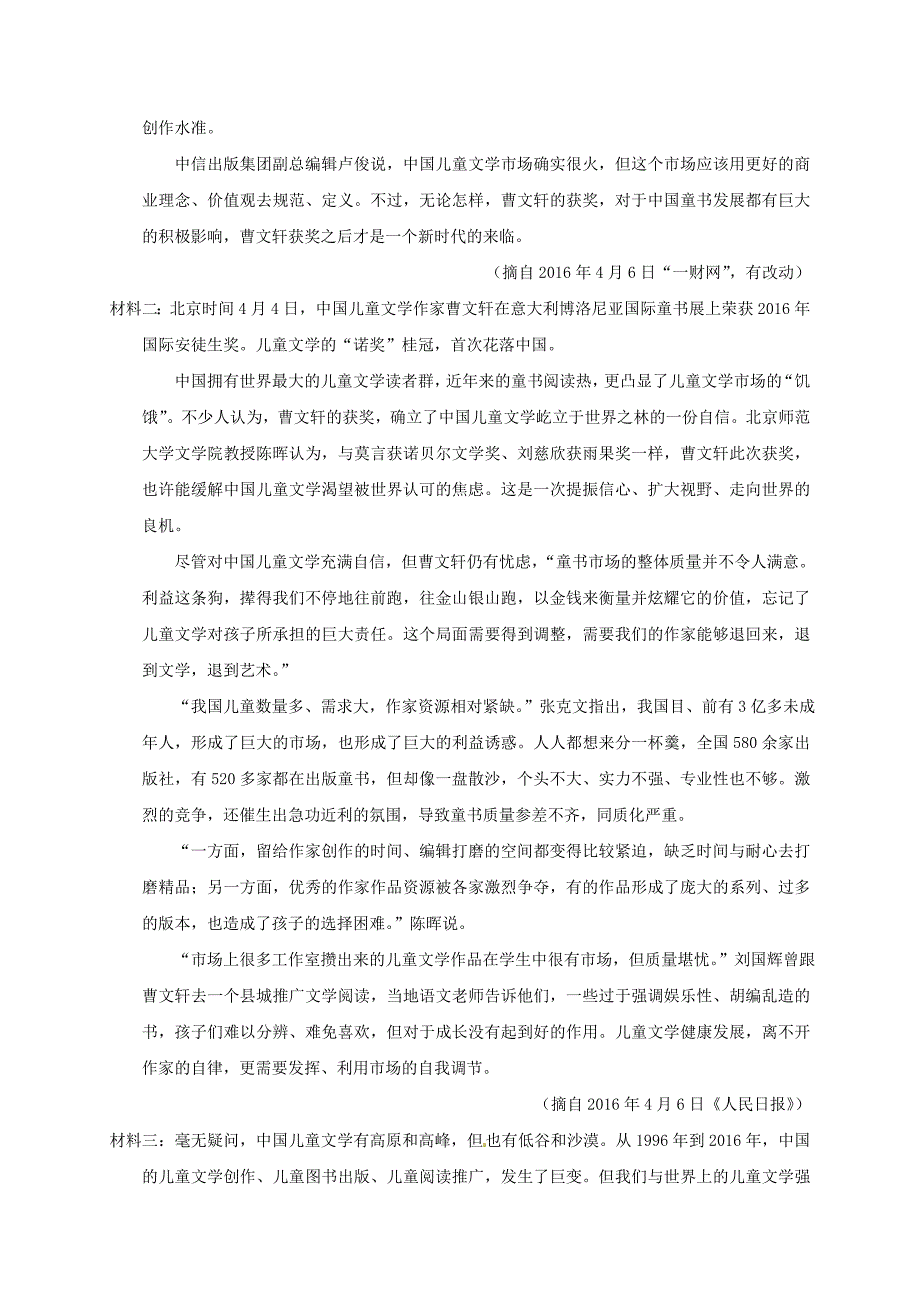 创作水准。

中信出版集团副总编辑卢俊说，中国儿童文学市场确实很火，但这个市场应该用更好的商业理念、价值观去规范、定义。不过，无论怎样，曹文轩的获奖，对于中国童书发展都有巨大的积极影响，曹文轩获奖之后才是一个新时代的来临。

（摘自 2016 年 4 月 6 日“一财网”，有改动）

材料二：北京时间 4 月 4 日，中国儿童文学作家曹文轩在意大利博洛尼亚国际童书展上荣获 2016 年国际安徒生奖。儿童文学的“诺奖”桂冠，首次花落中国。

中国拥有世界最大的儿童文学读者群，近年来的童书阅读热，更凸显了儿童文学市场的“饥饿”。不少人认为，曹文轩的获奖，确立了中国儿童文学屹立于世界之林的一份自信。北京师范大学文学院教授陈晖认为，与莫言获诺贝尔文学奖、刘慈欣获雨果奖一样，曹文轩此次获奖，也许能缓解中国儿童文学渴望被世界认可的焦虑。这是一次提振信心、扩大视野、走向世界的良机。

尽管对中国儿童文学充满自信，但曹文轩仍有忧虑，“童书市场的整体质量并不令人满意。利益这条狗，撵得我们不停地往前跑，往金山银山跑，以金钱来衡量并炫耀它的价值，忘记了儿童文学对孩子所承担的巨大责任。这个局面需要得到调整，需要我们的作家能够退回来，退到文学，退到艺术。”

“我国儿童数量多、需求大，作家资源相对紧缺。”张克文指出，我国目、前有 3 亿多未成年人，形成了巨大的市场，也形成了巨大的利益诱惑。人人都想来分一杯羹，全国 580 余家出版社，有 520 多家都在出版童书，但却像一盘散沙，个头不大、实力不强、专业性也不够。激烈的竞争，还催生出急功近利的氛围，导致童书质量参差不齐，同质化严重。

“一方面，留给作家创作的时间、编辑打磨的空间都变得比较紧迫，缺乏时间与耐心去打磨精品；另一方面，优秀的作家作品资源被各家激烈争夺，有的作品形成了庞大的系列、过多的版本，也造成了孩子的选择困难。”陈晖说。

“市场上很多工作室攒出来的儿童文学作品在学生中很有市场，但质量堪忧。”刘国辉曾跟曹文轩去一个县城推广文学阅读，当地语文老师告诉他们，一些过于强调娱乐性、胡编乱造的书，孩子们难以分辨、难免喜欢，但对于成长没有起到好的作用。儿童文学健康发展，离不开作家的自律，更需要发挥、利用市场的自我调节。

（摘自 2016 年 4 月 6 日《人民日报》）

材料三：毫无疑问，中国儿童文学有高原和高峰，但也有低谷和沙漠。从 1996 年到 2016 年，中国的儿童文学创作、儿童图书出版、儿童阅读推广，发生了巨变。但我们与世界上的儿童文学强